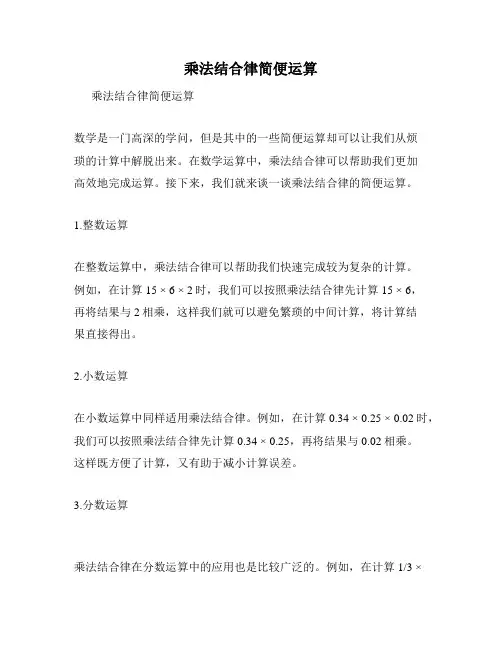 乘法结合律简便运算

乘法结合律简便运算

数学是一门高深的学问，但是其中的一些简便运算却可以让我们从烦琐的计算中解脱出来。在数学运算中，乘法结合律可以帮助我们更加高效地完成运算。接下来，我们就来谈一谈乘法结合律的简便运算。

1.整数运算

在整数运算中，乘法结合律可以帮助我们快速完成较为复杂的计算。例如，在计算 $15 \times 6 \times 2$ 时，我们可以按照乘法结合律先计算 $15 \times 6$，再将结果与 2 相乘，这样我们就可以避免繁琐的中间计算，将计算结果直接得出。

2.小数运算

在小数运算中同样适用乘法结合律。例如，在计算 $0.34 \times 0.25 \times 0.02$ 时，我们可以按照乘法结合律先计算 $0.34 \times 0.25$，再将结果与 0.02 相乘。这样既方便了计算，又有助于减小计算误差。

3.分数运算

乘法结合律在分数运算中的应用也是比较广泛的。例如，在计算 $1/3 \times$